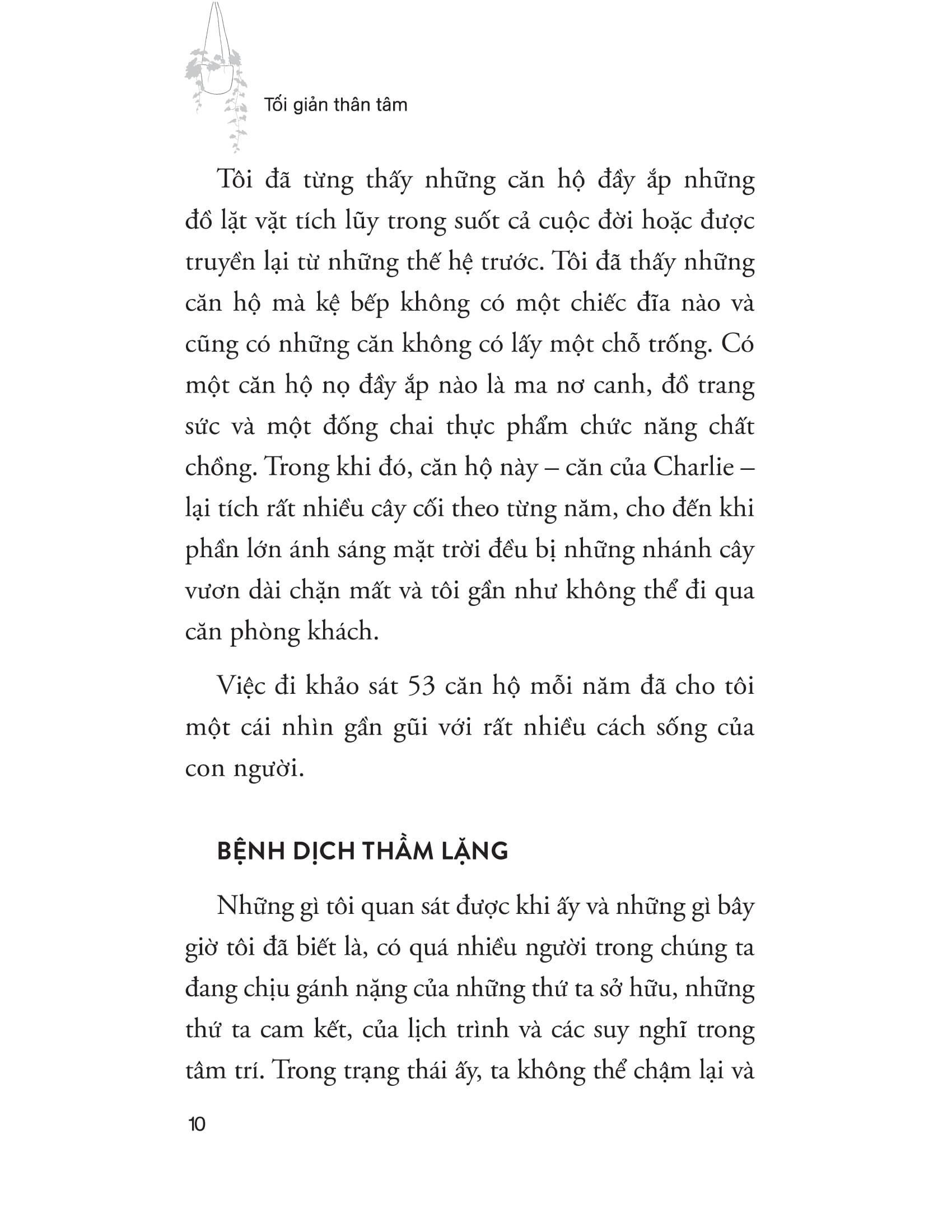 Tối giản thân tâm

Tôi đã từng thấy những căn hộ đầy ắp những đồ lặt vặt tích lũy trong suốt cả cuộc đời hoặc được truyền lại từ những thế hệ trước. Tôi đã thấy những căn hộ mà kệ bếp không có một chiếc đĩa nào và cũng có những căn không có lấy một chỗ trống. Có một căn hộ nọ đầy ắp nào là ma nơ canh, đồ trang sức và một đống chai thực phẩm chức năng chất chồng. Trong khi đó, căn hộ này – căn của Charlie – lại tích rất nhiều cây cối theo từng năm, cho đến khi phần lớn ánh sáng mặt trời đều bị những nhánh cây vươn dài chặn mất và tôi gần như không thể đi qua căn phòng khách.

Việc đi khảo sát 53 căn hộ mỗi năm đã cho tôi một cái nhìn gần gũi với rất nhiều cách sống của con người.

BỆNH DỊCH THẦM LẶNG

Những gì tôi quan sát được khi ấy và những gì bây giờ tôi đã biết là, có quá nhiều người trong chúng ta đang chịu gánh nặng của những thứ ta sở hữu, những thứ ta cam kết, của lịch trình và các suy nghĩ trong tâm trí. Trong trạng thái ấy, ta không thể chậm lại và

10